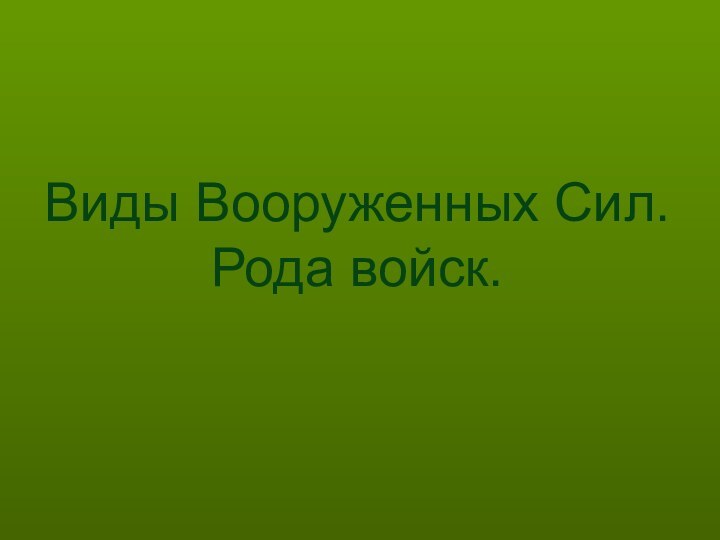 Виды Вооруженных Сил.
Рода войск.